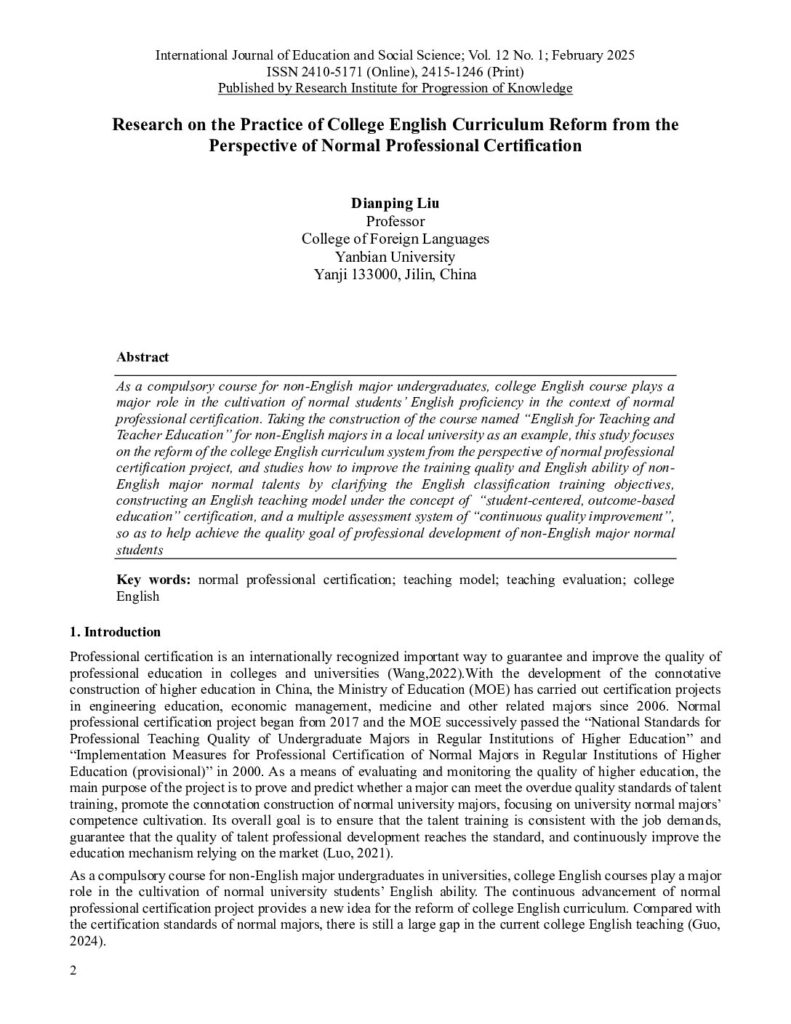 International Journal of Education and Social Science; Vol. 12 No. 1; February 2025
ISSN 2410-5171 (Online), 2415-1246 (Print)
Published by Research Institute for Progression of Knowledge

Research on the Practice of College English Curriculum Reform from the Perspective of Normal Professional Certification

Dianping Liu
Professor
College of Foreign Languages
Yanbian University
Yanji 133000, Jilin, China

Abstract

As a compulsory course for non-English major undergraduates, college English course plays a major role in the cultivation of normal students' English proficiency in the context of normal professional certification. Taking the construction of the course named "English for Teaching and Teacher Education" for non-English majors in a local university as an example, this study focuses on the reform of the college English curriculum system from the perspective of normal professional certification project, and studies how to improve the training quality and English ability of non-English major normal talents by clarifying the English classification training objectives, constructing an English teaching model under the concept of "student-centered, outcome-based education" certification, and a multiple assessment system of "continuous quality improvement", so as to help achieve the quality goal of professional development of non-English major normal students

Key words: normal professional certification; teaching model; teaching evaluation; college English

1. Introduction

Professional certification is an internationally recognized important way to guarantee and improve the quality of professional education in colleges and universities (Wang,2022).With the development of the connotative construction of higher education in China, the Ministry of Education (MOE) has carried out certification projects in engineering education, economic management, medicine and other related majors since 2006. Normal professional certification project began from 2017 and the MOE successively passed the "National Standards for Professional Teaching Quality of Undergraduate Majors in Regular Institutions of Higher Education" and "Implementation Measures for Professional Certification of Normal Majors in Regular Institutions of Higher Education (provisional)" in 2000. As a means of evaluating and monitoring the quality of higher education, the main purpose of the project is to prove and predict whether a major can meet the overdue quality standards of talent training, promote the connotation construction of normal university majors, focusing on university normal majors' competence cultivation. Its overall goal is to ensure that the talent training is consistent with the job demands, guarantee that the quality of talent professional development reaches the standard, and continuously improve the education mechanism relying on the market (Luo, 2021).

As a compulsory course for non-English major undergraduates in universities, college English courses play a major role in the cultivation of normal university students' English ability. The continuous advancement of normal professional certification project provides a new idea for the reform of college English curriculum. Compared with the certification standards of normal majors, there is still a large gap in the current college English teaching (Guo, 2024).

2